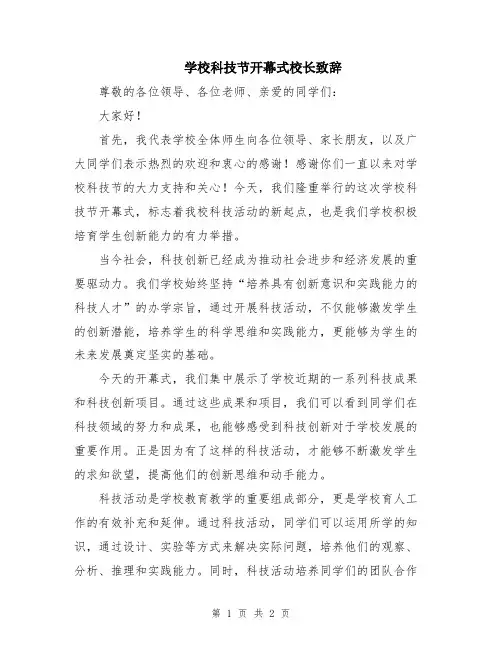 学校科技节开幕式校长致辞

尊敬的各位领导、各位老师、亲爱的同学们：

大家好！

首先，我代表学校全体师生向各位领导、家长朋友，以及广大同学们表示热烈的欢迎和衷心的感谢！感谢你们一直以来对学校科技节的大力支持和关心！今天，我们隆重举行的这次学校科技节开幕式，标志着我校科技活动的新起点，也是我们学校积极培育学生创新能力的有力举措。

当今社会，科技创新已经成为推动社会进步和经济发展的重要驱动力。我们学校始终坚持“培养具有创新意识和实践能力的科技人才”的办学宗旨，通过开展科技活动，不仅能够激发学生的创新潜能，培养学生的科学思维和实践能力，更能够为学生的未来发展奠定坚实的基础。

今天的开幕式，我们集中展示了学校近期的一系列科技成果和科技创新项目。通过这些成果和项目，我们可以看到同学们在科技领域的努力和成果，也能够感受到科技创新对于学校发展的重要作用。正是因为有了这样的科技活动，才能够不断激发学生的求知欲望，提高他们的创新思维和动手能力。

科技活动是学校教育教学的重要组成部分，更是学校育人工作的有效补充和延伸。通过科技活动，同学们可以运用所学的知识，通过设计、实验等方式来解决实际问题，培养他们的观察、分析、推理和实践能力。同时，科技活动培养同学们的团队合作

第 1 页 共 2 页